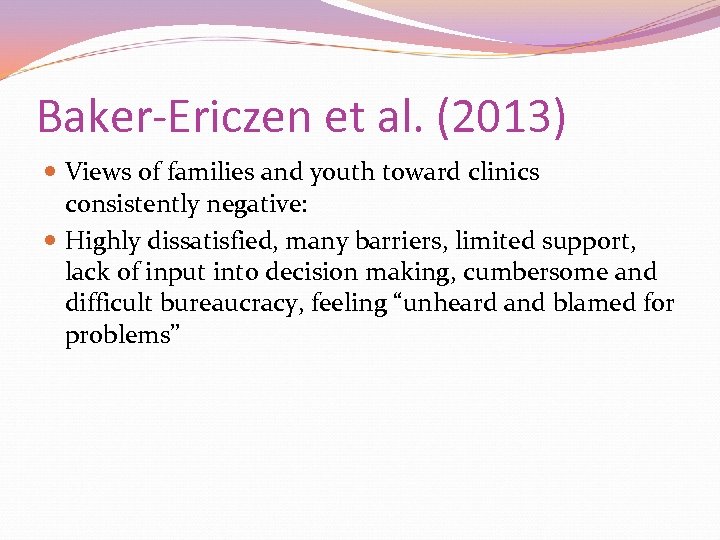 Baker-Ericzen et al. (2013)

• Views of families and youth toward clinics consistently negative:
• Highly dissatisfied, many barriers, limited support, lack of input into decision making, cumbersome and difficult bureaucracy, feeling "unheard and blamed for problems"